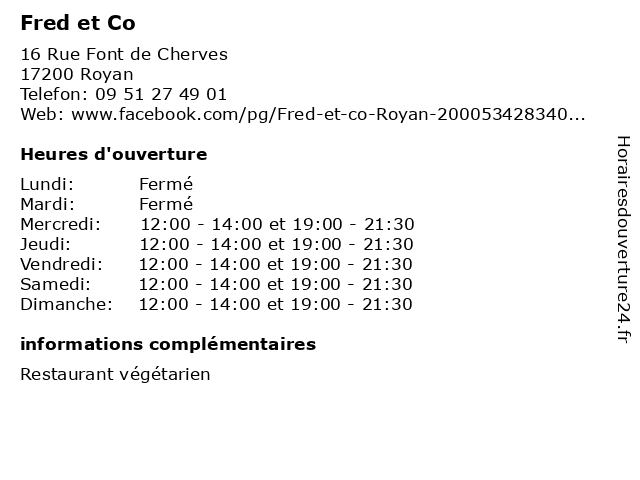 Fred et Co

16 Rue Font de Cherves
17200 Royan
Telefon: 09 51 27 49 01
Web: www.facebook.com/pg/Fred-et-co-Royan-200053428340...

Heures d'ouverture

Lundi: Fermé
Mardi: Fermé
Mercredi: 12:00 - 14:00 et 19:00 - 21:30
Jeudi: 12:00 - 14:00 et 19:00 - 21:30
Vendredi: 12:00 - 14:00 et 19:00 - 21:30
Samedi: 12:00 - 14:00 et 19:00 - 21:30
Dimanche: 12:00 - 14:00 et 19:00 - 21:30

informations complémentaires

Restaurant végétarien

Horairesdouverture24.fr